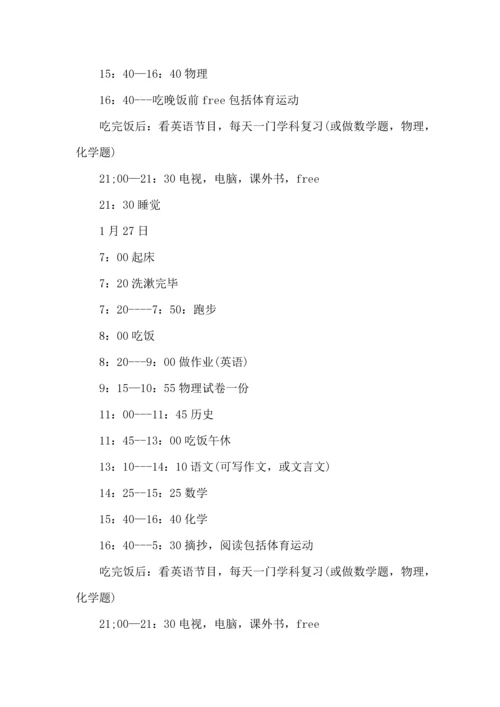 15：40—16：40 物理

16：40---吃晚饭前 free 包括体育运动

吃完饭后：看英语节目，每天一门学科复习(或做数学题，物理，化学题)

21;00—21：30 电视，电脑，课外书，free

21：30 睡觉

1 月 27 日

7：00 起床

7：20 洗漱完毕

7：20----7：50：跑步

8：00 吃饭

8：20---9：00 做作业(英语)

9：15—10：55 物理试卷一份

11：00---11：45 历史

11：45--13：00 吃饭午休

13：10---14：10 语文(可写作文，或文言文)

14：25--15：25 数学

15：40—16：40 化学

16：40---5：30 摘抄，阅读包括体育运动

吃完饭后：看英语节目，每天一门学科复习(或做数学题，物理，化学题)

21;00—21：30 电视，电脑，课外书，free